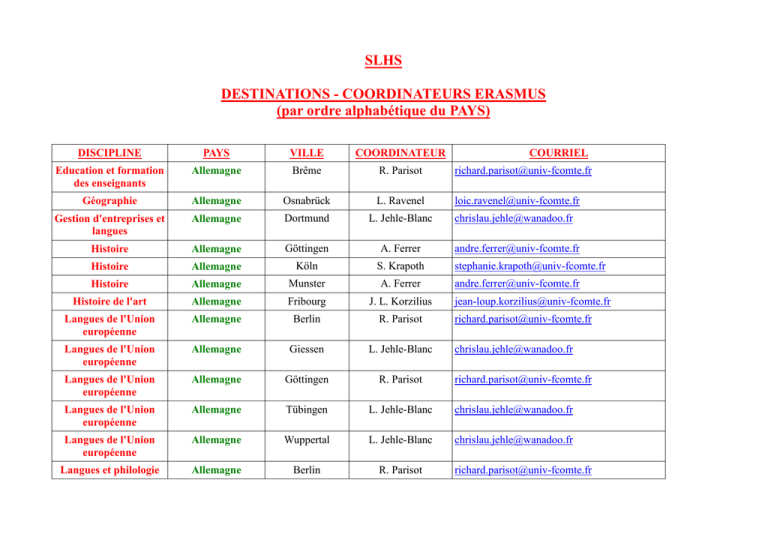 SLHS

DESTINATIONS - COORDINATEURS ERASMUS
(par ordre alphabétique du PAYS)

| DISCIPLINE | PAYS | VILLE | COORDINATEUR | COURRIEL |
|---|---|---|---|---|
| Education et formation des enseignants | Allemagne | Brême | R. Parisot | richard.parisot@univ-fcomte.fr |
| Géographie | Allemagne | Osnabrück | L. Ravenel | loic.ravenel@univ-fcomte.fr |
| Gestion d'entreprises et langues | Allemagne | Dortmund | L. Jehle-Blanc | chrislau.jehle@wanadoo.fr |
| Histoire | Allemagne | Göttingen | A. Ferrer | andre.ferrer@univ-fcomte.fr |
| Histoire | Allemagne | Köln | S. Krapoth | stephanie.krapoth@univ-fcomte.fr |
| Histoire | Allemagne | Munster | A. Ferrer | andre.ferrer@univ-fcomte.fr |
| Histoire de l'art | Allemagne | Fribourg | J. L. Korzilius | jean-loup.korzilius@univ-fcomte.fr |
| Langues de l'Union européenne | Allemagne | Berlin | R. Parisot | richard.parisot@univ-fcomte.fr |
| Langues de l'Union européenne | Allemagne | Giessen | L. Jehle-Blanc | chrislau.jehle@wanadoo.fr |
| Langues de l'Union européenne | Allemagne | Göttingen | R. Parisot | richard.parisot@univ-fcomte.fr |
| Langues de l'Union européenne | Allemagne | Tübingen | L. Jehle-Blanc | chrislau.jehle@wanadoo.fr |
| Langues de l'Union européenne | Allemagne | Wuppertal | L. Jehle-Blanc | chrislau.jehle@wanadoo.fr |
| Langues et philologie | Allemagne | Berlin | R. Parisot | richard.parisot@univ-fcomte.fr |